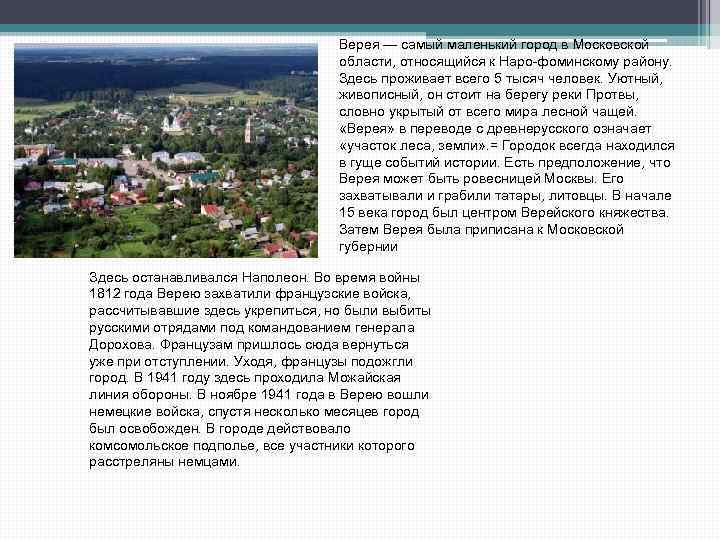 Верея — самый маленький город в Московской области, относящийся к Наро-фоминскому району. Здесь проживает всего 5 тысяч человек. Уютный, живописный, он стоит на берегу реки Протвы, словно укрытый от всего мира лесной чащей. «Верея» в переводе с древнерусского означает «участок леса, земли».= Городок всегда находился в гуще событий истории. Есть предположение, что Верея может быть ровесницей Москвы. Его захватывали и грабили татары, литовцы. В начале 15 века город был центром Верейского княжества. Затем Верея была приписана к Московской губернии

Здесь останавливался Наполеон. Во время войны 1812 года Верею захватили французские войска, рассчитывавшие здесь укрепиться, но были выбиты русскими отрядами под командованием генерала Дорохова. Французам пришлось сюда вернуться уже при отступлении. Уходя, французы подожгли город. В 1941 году здесь проходила Можайская линия обороны. В ноябре 1941 года в Верею вошли немецкие войска, спустя несколько месяцев город был освобожден. В городе действовало комсомольское подполье, все участники которого расстреляны немцами.